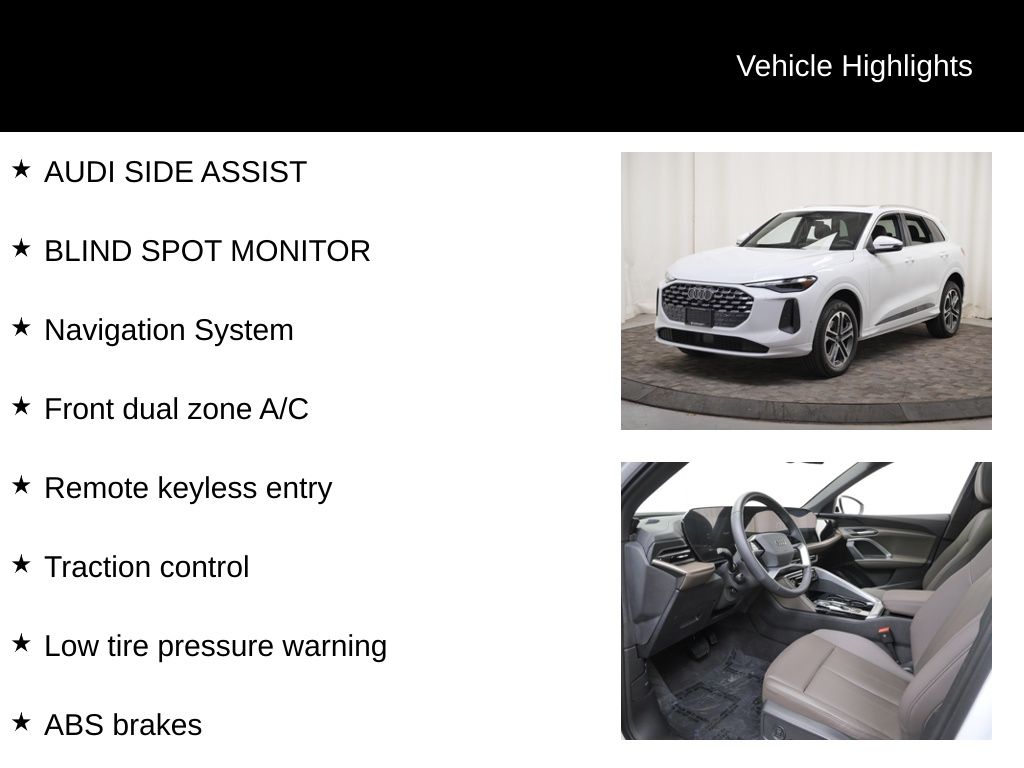 Vehicle Highlights

★ AUDI SIDE ASSIST

★ BLIND SPOT MONITOR

★ Navigation System

★ Front dual zone A/C

★ Remote keyless entry

★ Traction control

★ Low tire pressure warning

★ ABS brakes